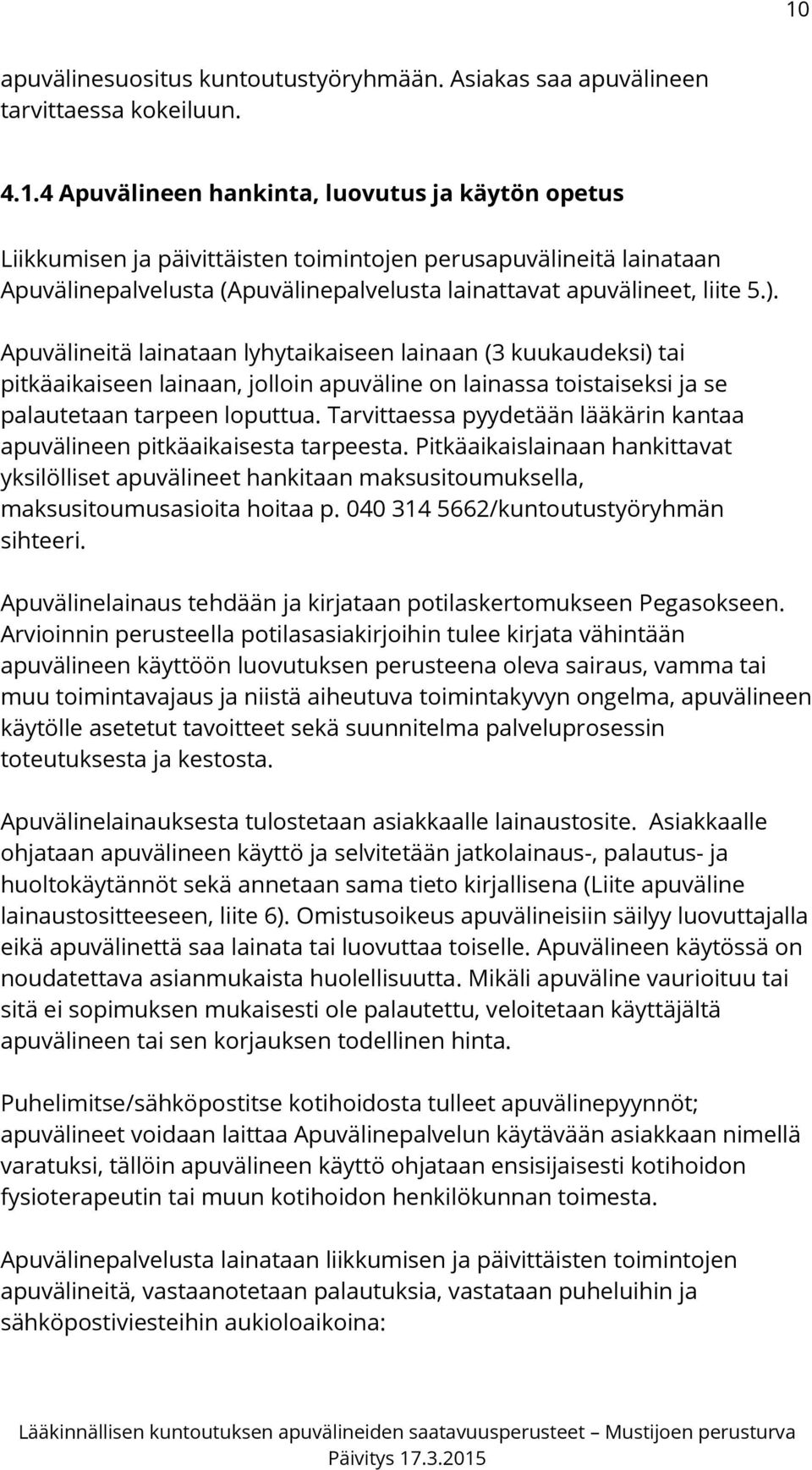 10

apuvälinesuositus kuntoutustyöryhmään. Asiakas saa apuvälineen tarvittaessa kokeiluun.

4.1.4 Apuvälineen hankinta, luovutus ja käytön opetus

Liikkumisen ja päivittäisten toimintojen perusapuvälineitä lainataan Apuvälinepalvelusta (Apuvälinepalvelusta lainattavat apuvälineet, liite 5.).

Apuvälineitä lainataan lyhytaikaiseen lainaan (3 kuukaudeksi) tai pitkäaikaiseen lainaan, jolloin apuväline on lainassa toistaiseksi ja se palautetaan tarpeen loputtua. Tarvittaessa pyydetään lääkärin kantaa apuvälineen pitkäaikaisesta tarpeesta. Pitkäaikaislainaan hankittavat yksilölliset apuvälineet hankitaan maksusitoumuksella, maksusitoumusasioita hoitaa p. 040 314 5662/kuntoutustyöryhmän sihteeri.

Apuvälinelainaus tehdään ja kirjataan potilaskertomukseen Pegasokseen. Arvioinnin perusteella potilasasiakirjoihin tulee kirjata vähintään apuvälineen käyttöön luovutuksen perusteena oleva sairaus, vamma tai muu toimintavajaus ja niistä aiheutuva toimintakyvyn ongelma, apuvälineen käytölle asetetut tavoitteet sekä suunnitelma palveluprosessin toteutuksesta ja kestosta.

Apuvälinelainauksesta tulostetaan asiakkaalle lainaustosite. Asiakkaalle ohjataan apuvälineen käyttö ja selvitetään jatkolainaus-, palautus- ja huoltokäytännöt sekä annetaan sama tieto kirjallisena (Liite apuväline lainaustositteeseen, liite 6). Omistusoikeus apuvälineisiin säilyy luovuttajalla eikä apuvälinettä saa lainata tai luovuttaa toiselle. Apuvälineen käytössä on noudatettava asianmukaista huolellisuutta. Mikäli apuväline vaurioituu tai sitä ei sopimuksen mukaisesti ole palautettu, veloitetaan käyttäjältä apuvälineen tai sen korjauksen todellinen hinta.

Puhelimitse/sähköpostitse kotihoidosta tulleet apuvälinepyynnöt; apuvälineet voidaan laittaa Apuvälinepalvelun käytävään asiakkaan nimellä varatuksi, tällöin apuvälineen käyttö ohjataan ensisijaisesti kotihoidon fysioterapeutin tai muun kotihoidon henkilökunnan toimesta.

Apuvälinepalvelusta lainataan liikkumisen ja päivittäisten toimintojen apuvälineitä, vastaanotetaan palautuksia, vastataan puheluihin ja sähköpostiviesteihin aukioloaikoina:

Lääkinnällisen kuntoutuksen apuvälineiden saatavuusperusteet – Mustijoen perusturva
Päivitys 17.3.2015